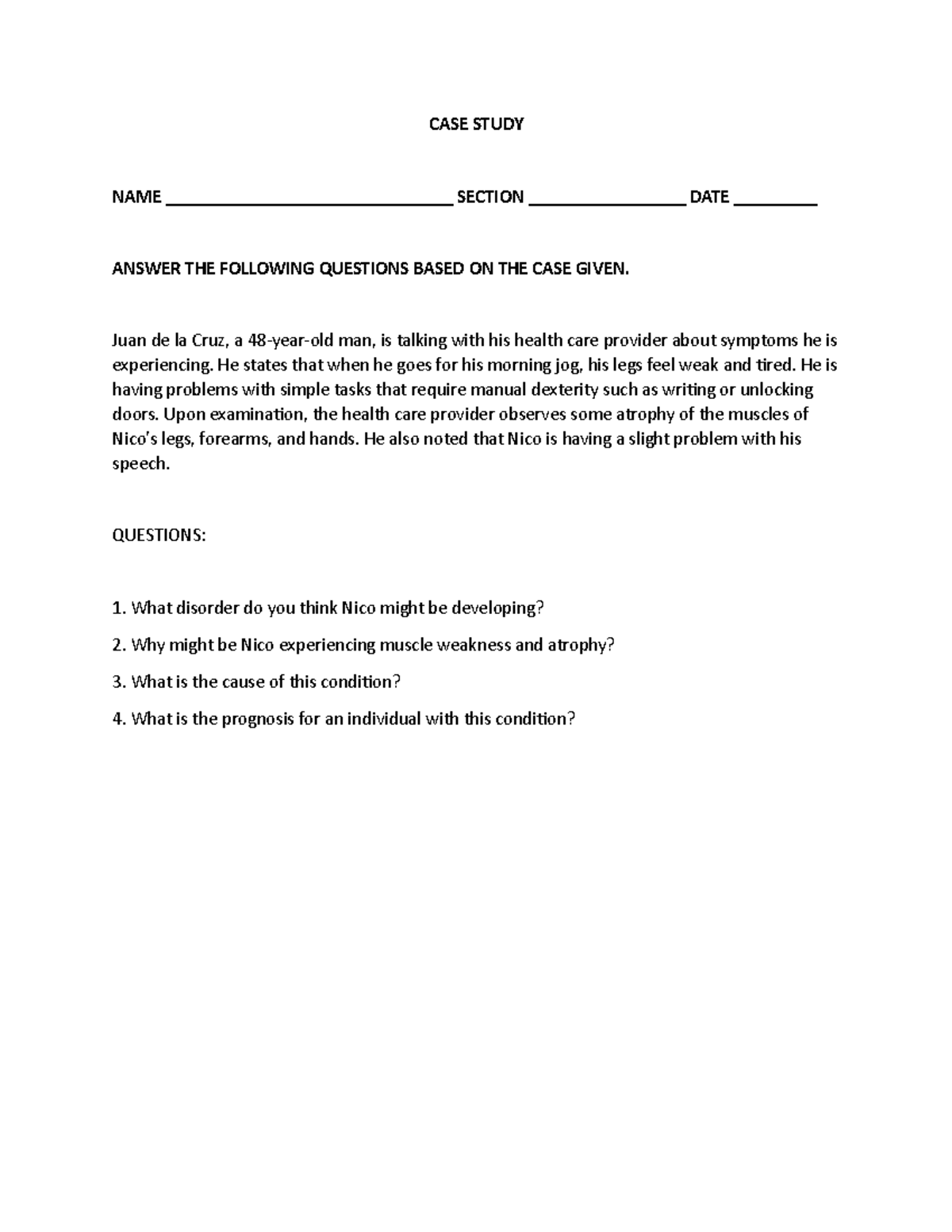 CASE STUDY

NAME ______________________________ SECTION ________________ DATE ________

ANSWER THE FOLLOWING QUESTIONS BASED ON THE CASE GIVEN.

Juan de la Cruz, a 48-year-old man, is talking with his health care provider about symptoms he is experiencing. He states that when he goes for his morning jog, his legs feel weak and tired. He is having problems with simple tasks that require manual dexterity such as writing or unlocking doors. Upon examination, the health care provider observes some atrophy of the muscles of Nico's legs, forearms, and hands. He also noted that Nico is having a slight problem with his speech.

QUESTIONS:

1. What disorder do you think Nico might be developing?

2. Why might be Nico experiencing muscle weakness and atrophy?

3. What is the cause of this condition?

4. What is the prognosis for an individual with this condition?